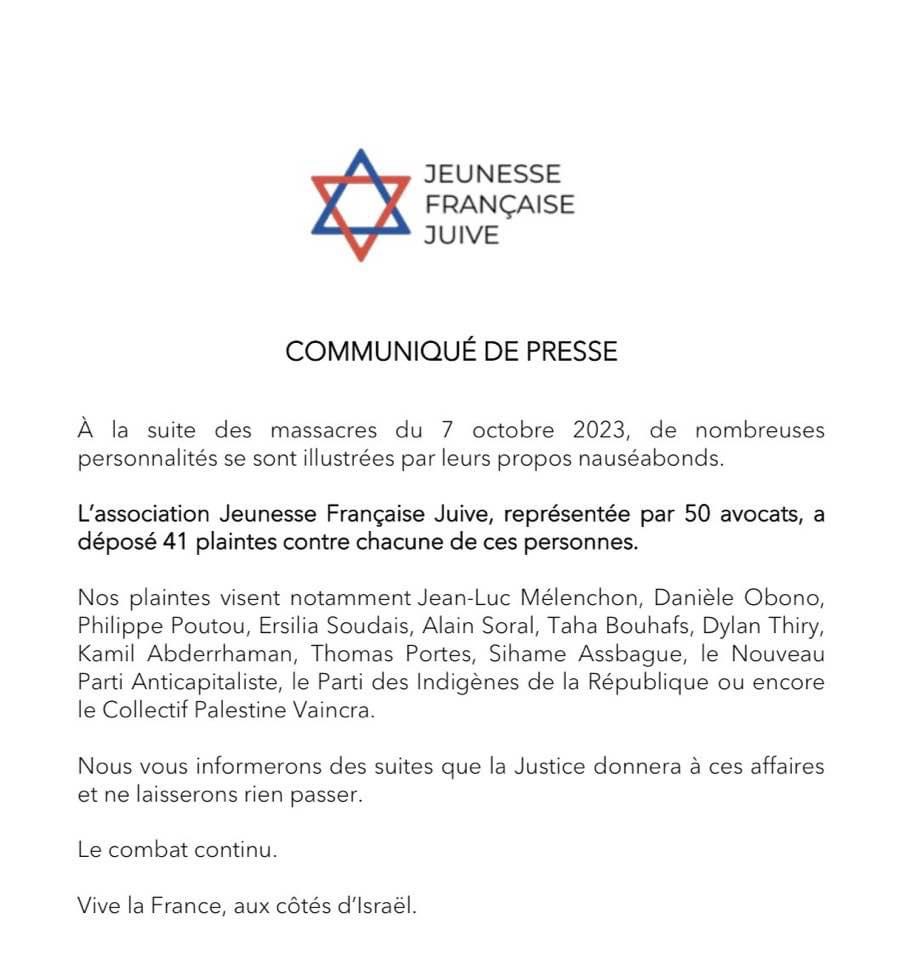 JEUNESSE
FRANÇAISE
JUIVE

COMMUNIQUÉ DE PRESSE

À la suite des massacres du 7 octobre 2023, de nombreuses personnalités se sont illustrées par leurs propos nauséabonds.

L'association Jeunesse Française Juive, représentée par 50 avocats, a déposé 41 plaintes contre chacune de ces personnes.

Nos plaintes visent notamment Jean-Luc Mélenchon, Danièle Obono, Philippe Poutou, Ersilia Soudais, Alain Soral, Taha Bouhafs, Dylan Thiry, Kamil Abderrhaman, Thomas Portes, Sihame Assbague, le Nouveau Parti Anticapitaliste, le Parti des Indigènes de la République ou encore le Collectif Palestine Vaincra.

Nous vous informerons des suites que la Justice donnera à ces affaires et ne laisserons rien passer.

Le combat continu.

Vive la France, aux côtés d'Israël.